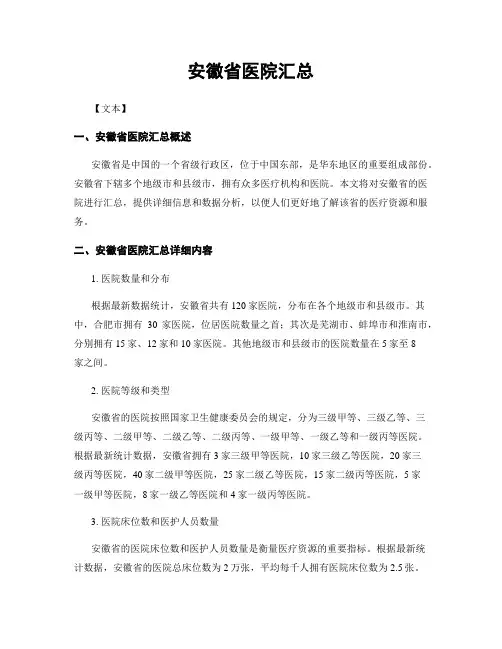 安徽省医院汇总

【文本】

一、安徽省医院汇总概述

安徽省是中国的一个省级行政区，位于中国东部，是华东地区的重要组成部份。安徽省下辖多个地级市和县级市，拥有众多医疗机构和医院。本文将对安徽省的医院进行汇总，提供详细信息和数据分析，以便人们更好地了解该省的医疗资源和服务。

二、安徽省医院汇总详细内容

1. 医院数量和分布

根据最新数据统计，安徽省共有 120 家医院，分布在各个地级市和县级市。其中，合肥市拥有 30 家医院，位居医院数量之首；其次是芜湖市、蚌埠市和淮南市，分别拥有 15 家、12 家和 10 家医院。其他地级市和县级市的医院数量在 5 家至 8 家之间。

2. 医院等级和类型

安徽省的医院按照国家卫生健康委员会的规定，分为三级甲等、三级乙等、三级丙等、二级甲等、二级乙等、二级丙等、一级甲等、一级乙等和一级丙等医院。根据最新统计数据，安徽省拥有 3 家三级甲等医院，10 家三级乙等医院，20 家三级丙等医院，40 家二级甲等医院，25 家二级乙等医院，15 家二级丙等医院，5 家一级甲等医院，8 家一级乙等医院和 4 家一级丙等医院。

3. 医院床位数和医护人员数量

安徽省的医院床位数和医护人员数量是衡量医疗资源的重要指标。根据最新统计数据，安徽省的医院总床位数为 2 万张，平均每千人拥有医院床位数为 2.5 张。